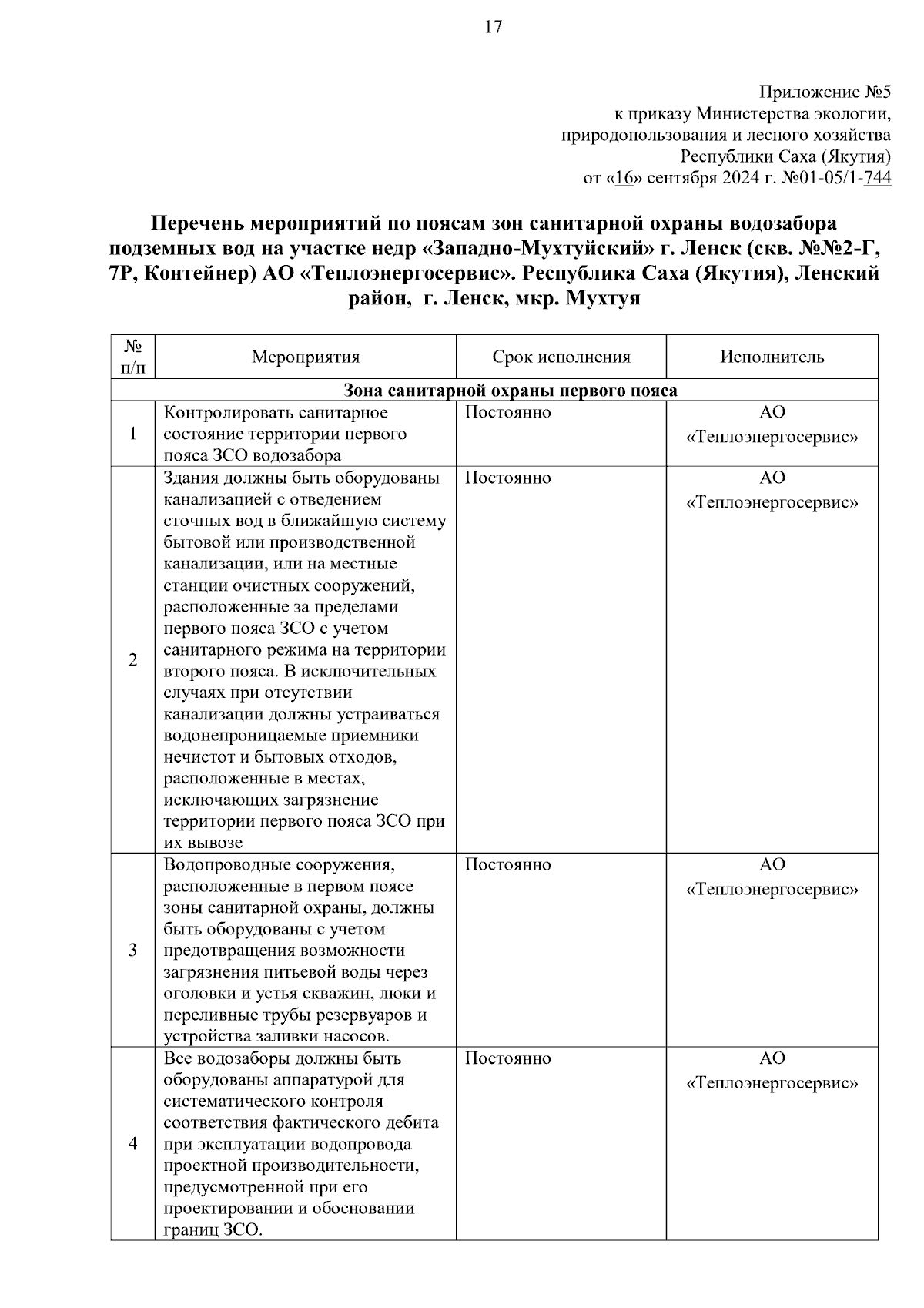 17

Приложение №5
к приказу Министерства экологии,
природопользования и лесного хозяйства
Республики Саха (Якутия)
от «16» сентября 2024 г. №01-05/1-744

Перечень мероприятий по поясам зон санитарной охраны водозабора подземных вод на участке недр «Западно-Мухтуйский» г. Ленск (скв. №№2-Г, 7Р, Контейнер) АО «Теплоэнергосервис». Республика Саха (Якутия), Ленский район, г. Ленск, мкр. Мухтуя

| № п/п | Мероприятия | Срок исполнения | Исполнитель |
|---|---|---|---|
| Зона санитарной охраны первого пояса | | | |
| 1 | Контролировать санитарное состояние территории первого пояса ЗСО водозабора | Постоянно | АО «Теплоэнергосервис» |
| 2 | Здания должны быть оборудованы канализацией с отведением сточных вод в ближайшую систему бытовой или производственной канализации, или на местные станции очистных сооружений, расположенные за пределами первого пояса ЗСО с учетом санитарного режима на территории второго пояса. В исключительных случаях при отсутствии канализации должны устраиваться водонепроницаемые приемники нечистот и бытовых отходов, расположенные в местах, исключающих загрязнение территории первого пояса ЗСО при их вывозе | Постоянно | АО «Теплоэнергосервис» |
| 3 | Водопроводные сооружения, расположенные в первом поясе зоны санитарной охраны, должны быть оборудованы с учетом предотвращения возможности загрязнения питьевой воды через оголовки и устья скважин, люки и переливные трубы резервуаров и устройства заливки насосов. | Постоянно | АО «Теплоэнергосервис» |
| 4 | Все водозаборы должны быть оборудованы аппаратурой для систематического контроля соответствия фактического дебита при эксплуатации водопровода проектной производительности, предусмотренной при его проектировании и обосновании границ ЗСО. | Постоянно | АО «Теплоэнергосервис» |